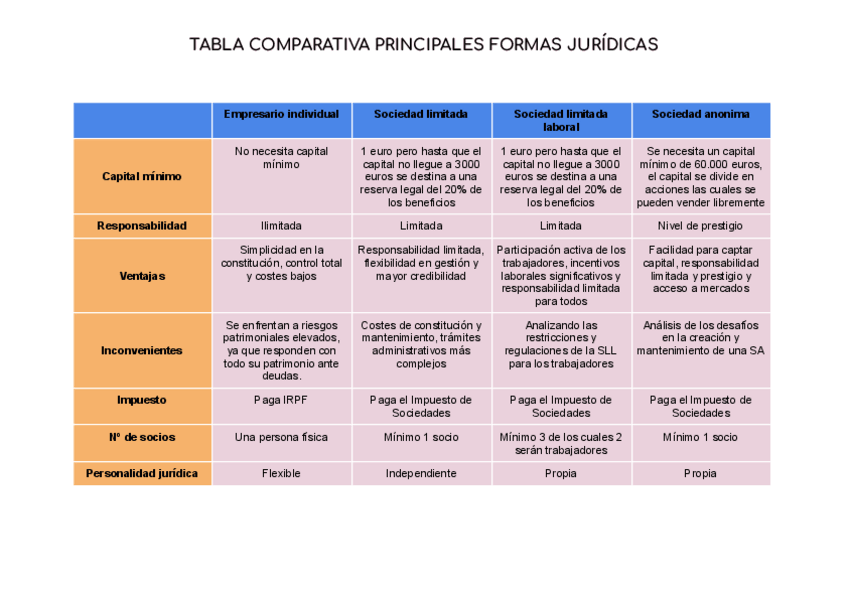 TABLA COMPARATIVA PRINCIPALES FORMAS JURÍDICAS

| | Empresario individual | Sociedad limitada | Sociedad limitada laboral | Sociedad anonima |
|---|---|---|---|---|
| Capital mínimo | No necesita capital mínimo | 1 euro pero hasta que el capital no llegue a 3000 euros se destina a una reserva legal del 20% de los beneficios | 1 euro pero hasta que el capital no llegue a 3000 euros se destina a una reserva legal del 20% de los beneficios | Se necesita un capital mínimo de 60.000 euros, el capital se divide en acciones las cuales se pueden vender libremente |
| Responsabilidad | Ilimitada | Limitada | Limitada | Nivel de prestigio |
| Ventajas | Simplicidad en la constitución, control total y costes bajos | Responsabilidad limitada, flexibilidad en gestión y mayor credibilidad | Participación activa de los trabajadores, incentivos laborales significativos y responsabilidad limitada para todos | Facilidad para captar capital, responsabilidad limitada y prestigio y acceso a mercados |
| Inconvenientes | Se enfrentan a riesgos patrimoniales elevados, ya que responden con todo su patrimonio ante deudas. | Costes de constitución y mantenimiento, trámites administrativos más complejos | Analizando las restricciones y regulaciones de la SLL para los trabajadores | Análisis de los desafíos en la creación y mantenimiento de una SA |
| Impuesto | Paga IRPF | Paga el Impuesto de Sociedades | Paga el Impuesto de Sociedades | Paga el Impuesto de Sociedades |
| Nº de socios | Una persona física | Mínimo 1 socio | Mínimo 3 de los cuales 2 serán trabajadores | Mínimo 1 socio |
| Personalidad jurídica | Flexible | Independiente | Propia | Propia |